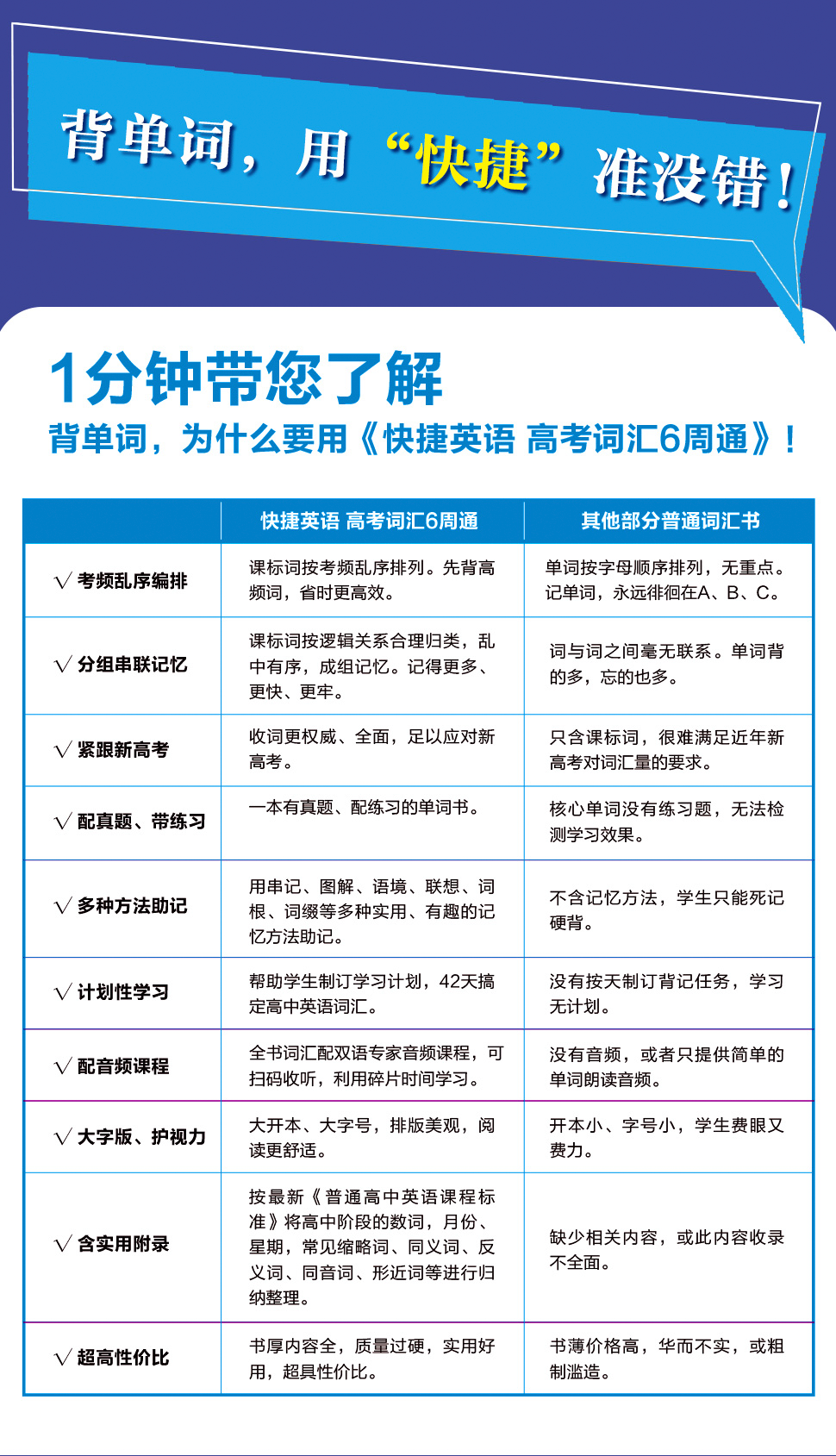 背单词，用“快捷”准没错！

1分钟带您了解
背单词，为什么要用《快捷英语 高考词汇6周通》！

| | 快捷英语 高考词汇6周通 | 其他部分普通词汇书 |
|---|---|---|
| √ 考频乱序编排 | 课标词按考频乱序排列。先背高频词，省时更高效。 | 单词按字母顺序排列，无重点。记单词，永远徘徊在A、B、C。 |
| √ 分组串联记忆 | 课标词按逻辑关系合理归类，乱中有序，成组记忆。记得更多、更快、更牢。 | 词与词之间毫无联系。单词背的多，忘的也多。 |
| √ 紧跟新高考 | 收词更权威、全面，足以应对新高考。 | 只含课标词，很难满足近年新高考对词汇量的要求。 |
| √ 配真题、带练习 | 一本有真题、配练习的单词书。 | 核心单词没有练习题，无法检测学习效果。 |
| √ 多种方法助记 | 用串记、图解、语境、联想、词根、词缀等多种实用、有趣的记忆方法助记。 | 不含记忆方法，学生只能死记硬背。 |
| √ 计划性学习 | 帮助学生制订学习计划，42天搞定高中英语词汇。 | 没有按天制订背记任务，学习无计划。 |
| √ 配音频课程 | 全书词汇配双语专家音频课程，可扫码收听，利用碎片时间学习。 | 没有音频，或者只提供简单的单词朗读音频。 |
| √ 大字版、护视力 | 大开本、大字号，排版美观，阅读更舒适。 | 开本小、字号小，学生费眼又费力。 |
| √ 含实用附录 | 按最新《普通高中英语课程标准》将高中阶段的数词，月份、星期，常见缩略词、同义词、反义词、同音词、形近词等进行归纳整理。 | 缺少相关内容，或此内容收录不全面。 |
| √ 超高性价比 | 书厚内容全，质量过硬，实用好用，超具性价比。 | 书薄价格高，华而不实，或粗制滥造。 |